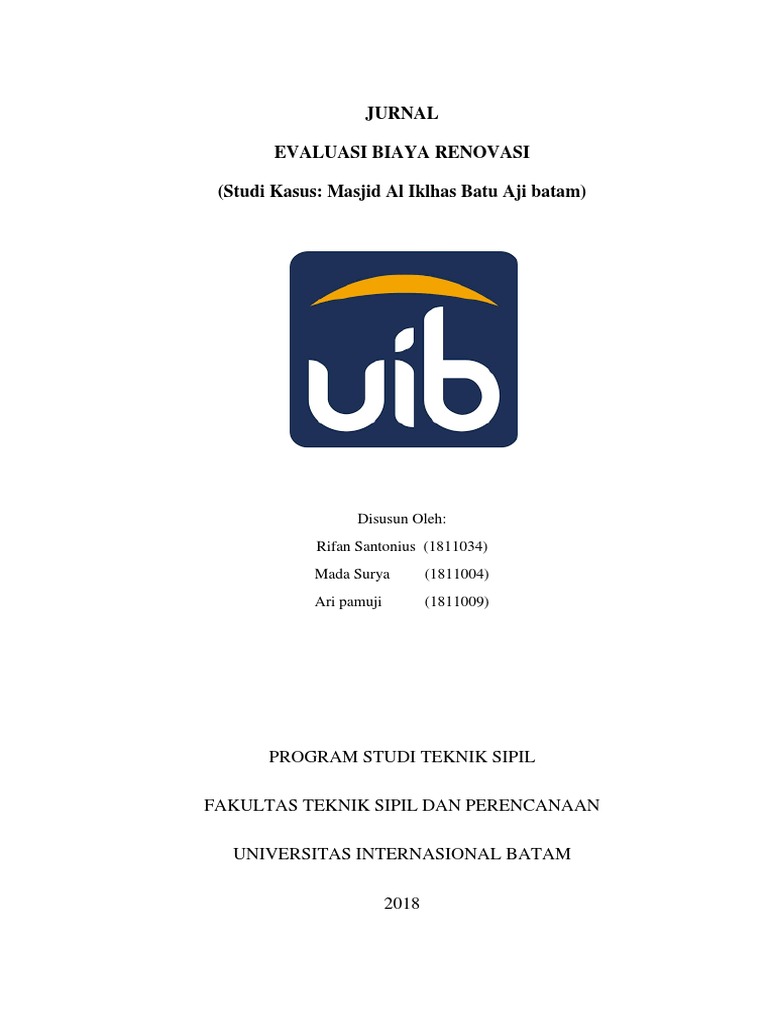 JURNAL

EVALUASI BIAYA RENOVASI

(Studi Kasus: Masjid Al Iklhas Batu Aji batam)

uib

Disusun Oleh:

Rifan Santonius (1811034)

Mada Surya (1811004)

Ari pamuji (1811009)

PROGRAM STUDI TEKNIK SIPIL

FAKULTAS TEKNIK SIPIL DAN PERENCANAAN

UNIVERSITAS INTERNASIONAL BATAM

2018